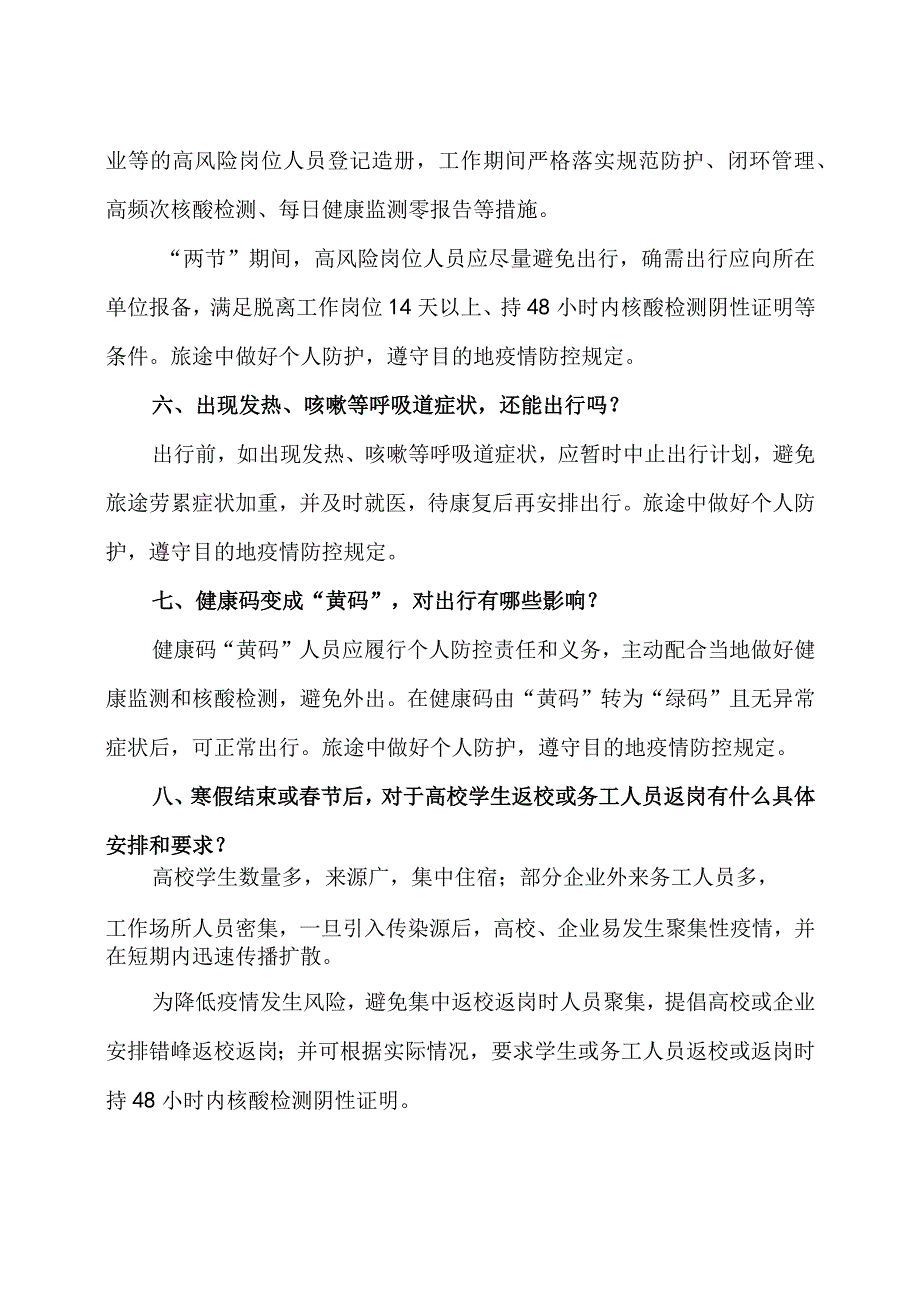 业等的高风险岗位人员登记造册，工作期间严格落实规范防护、闭环管理、高频次核酸检测、每日健康监测零报告等措施。

“两节”期间，高风险岗位人员应尽量避免出行，确需出行应向所在单位报备，满足脱离工作岗位14天以上、持48小时内核酸检测阴性证明等条件。旅途中做好个人防护，遵守目的地疫情防控规定。

六、出现发热、咳嗽等呼吸道症状，还能出行吗？

出行前，如出现发热、咳嗽等呼吸道症状，应暂时中止出行计划，避免旅途劳累症状加重，并及时就医，待康复后再安排出行。旅途中做好个人防护，遵守目的地疫情防控规定。

七、健康码变成“黄码”，对出行有哪些影响？

健康码“黄码”人员应履行个人防控责任和义务，主动配合当地做好健康监测和核酸检测，避免外出。在健康码由“黄码”转为“绿码”且无异常症状后，可正常出行。旅途中做好个人防护，遵守目的地疫情防控规定。

八、寒假结束或春节后，对于高校学生返校或务工人员返岗有什么具体安排和要求？

高校学生数量多，来源广，集中住宿；部分企业外来务工人员多，工作场所人员密集，一旦引入传染源后，高校、企业易发生聚集性疫情，并在短期内迅速传播扩散。

为降低疫情发生风险，避免集中返校返岗时人员聚集，提倡高校或企业安排错峰返校返岗；并可根据实际情况，要求学生或务工人员返校或返岗时持48小时内核酸检测阴性证明。